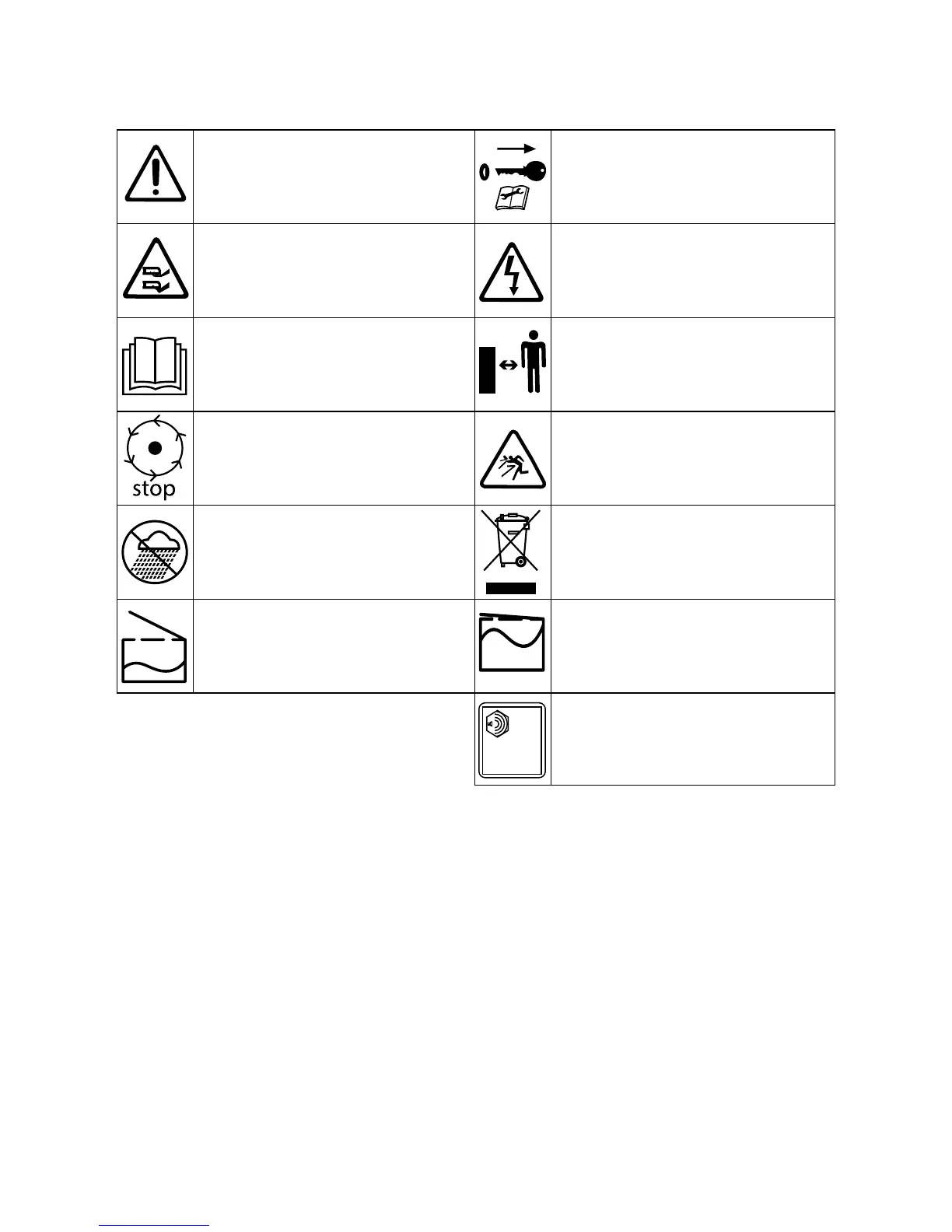 stop